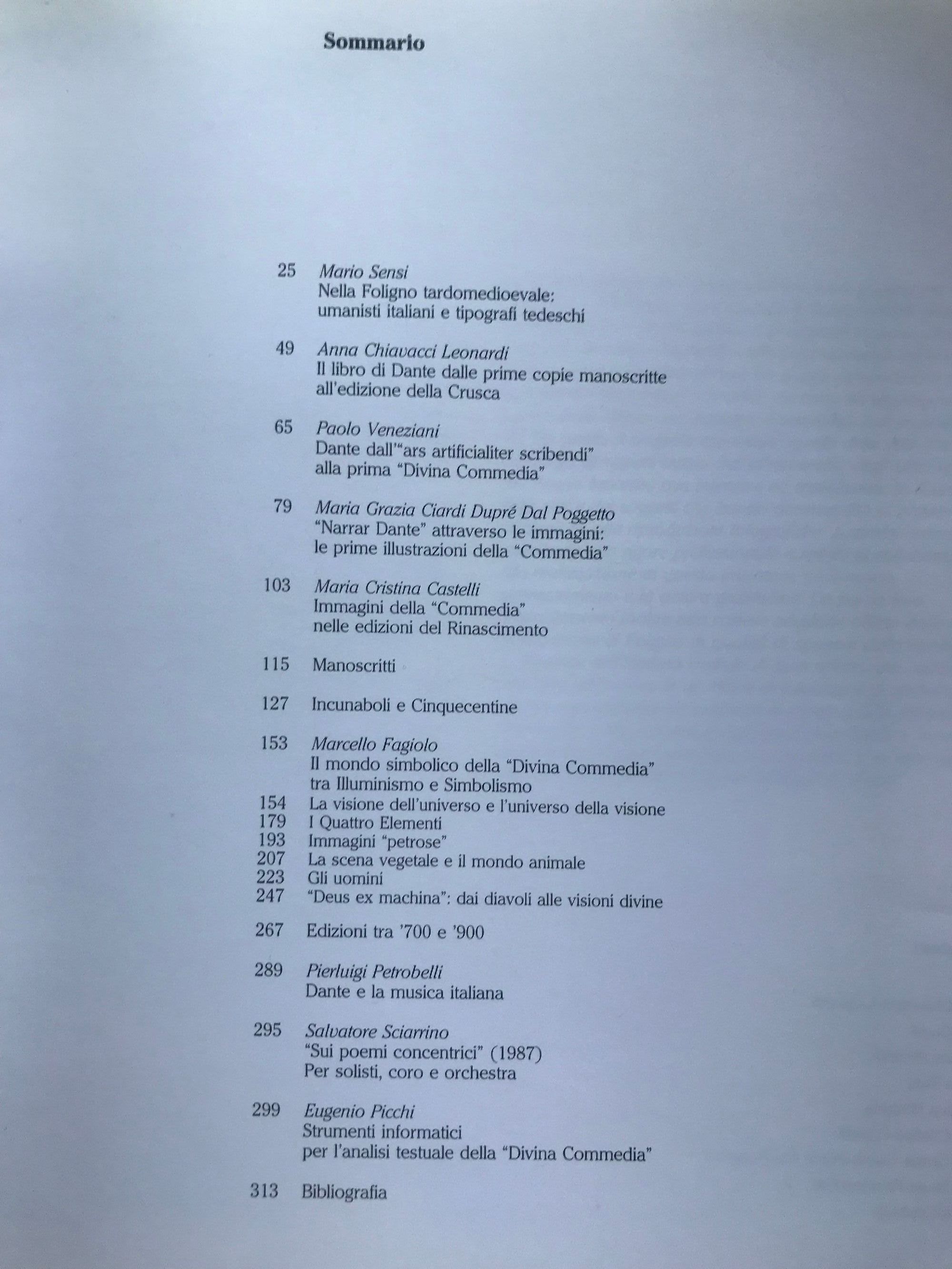 Sommario

25 Mario Sensi
Nella Foligno tardomedioevale: umanisti italiani e tipografi tedeschi

49 Anna Chiavacci Leonardi
Il libro di Dante dalle prime copie manoscritte all'edizione della Crusca

65 Paolo Veneziani
Dante dall'"ars artificialiter scribendi" alla prima "Divina Commedia"

79 Maria Grazia Ciardi Dupré Dal Poggetto
"Narrar Dante" attraverso le immagini: le prime illustrazioni della "Commedia"

103 Maria Cristina Castelli
Immagini della "Commedia" nelle edizioni del Rinascimento

115 Manoscritti

127 Incunaboli e Cinquecentine

153 Marcello Fagiolo
Il mondo simbolico della "Divina Commedia" tra Illuminismo e Simbolismo
154 La visione dell'universo e l'universo della visione
179 I Quattro Elementi
193 Immagini "petrose"
207 La scena vegetale e il mondo animale
223 Gli uomini
247 "Deus ex machina": dai diavoli alle visioni divine

267 Edizioni tra '700 e '900

289 Pierluigi Petrobelli
Dante e la musica italiana

295 Salvatore Sciarrino
"Sui poemi concentrici" (1987)
Per solisti, coro e orchestra

299 Eugenio Picchi
Strumenti informatici per l'analisi testuale della "Divina Commedia"

313 Bibliografia